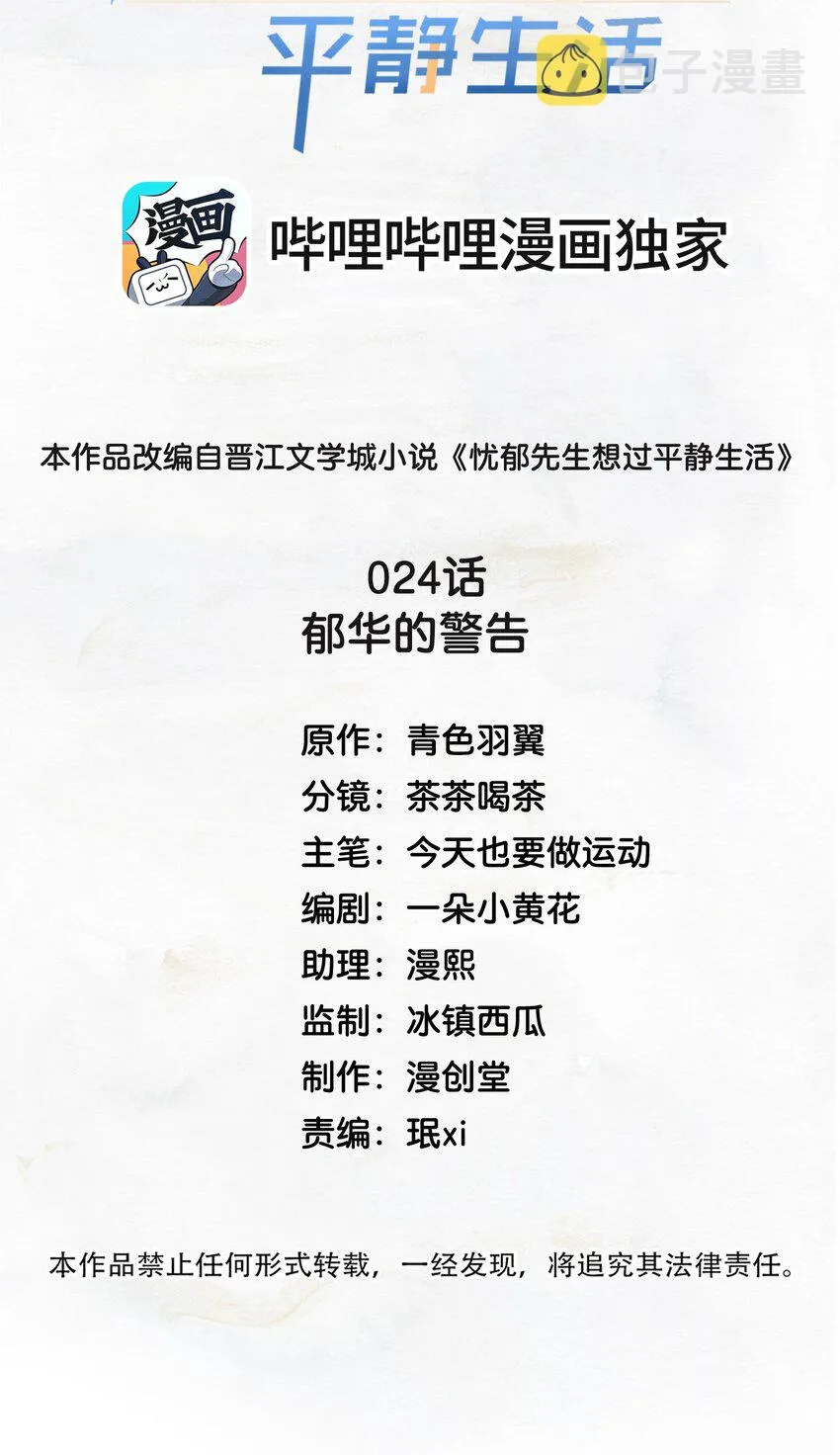 平静生活

包子漫畫

漫画

哔哩哔哩漫画独家

本作品改编自晋江文学城小说《忧郁先生想过平静生活》

024话
郁华的警告

原作：青色羽翼
分镜：茶茶喝茶
主笔：今天也要做运动
编剧：一朵小黄花
助理：漫熙
监制：冰镇西瓜
制作：漫创堂
责编：珉xi

本作品禁止任何形式转载，一经发现，将追究其法律责任。